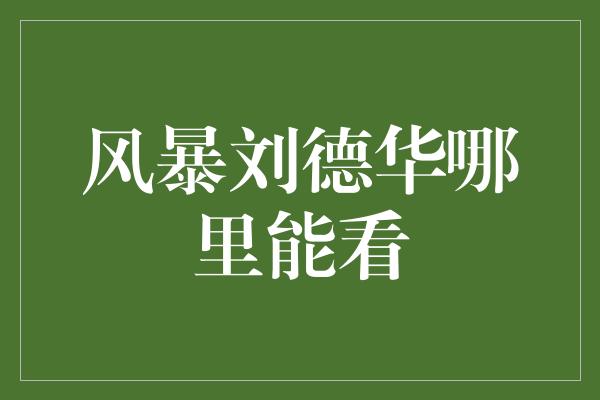 风暴刘德华哪里能看